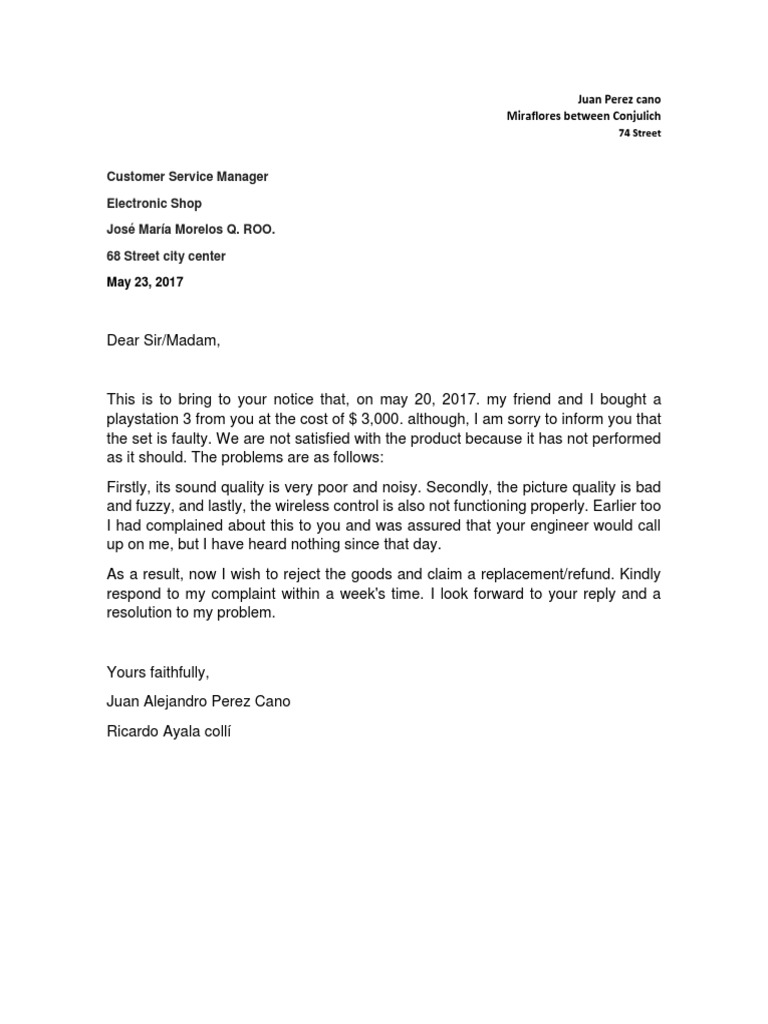 Juan Perez cano
Miraflores between Conjulich
74 Street

Customer Service Manager

Electronic Shop

José María Morelos Q. ROO.

68 Street city center

May 23, 2017

Dear Sir/Madam,

This is to bring to your notice that, on may 20, 2017. my friend and I bought a playstation 3 from you at the cost of $ 3,000. although, I am sorry to inform you that the set is faulty. We are not satisfied with the product because it has not performed as it should. The problems are as follows:

Firstly, its sound quality is very poor and noisy. Secondly, the picture quality is bad and fuzzy, and lastly, the wireless control is also not functioning properly. Earlier too I had complained about this to you and was assured that your engineer would call up on me, but I have heard nothing since that day.

As a result, now I wish to reject the goods and claim a replacement/refund. Kindly respond to my complaint within a week's time. I look forward to your reply and a resolution to my problem.

Yours faithfully,

Juan Alejandro Perez Cano

Ricardo Ayala collí